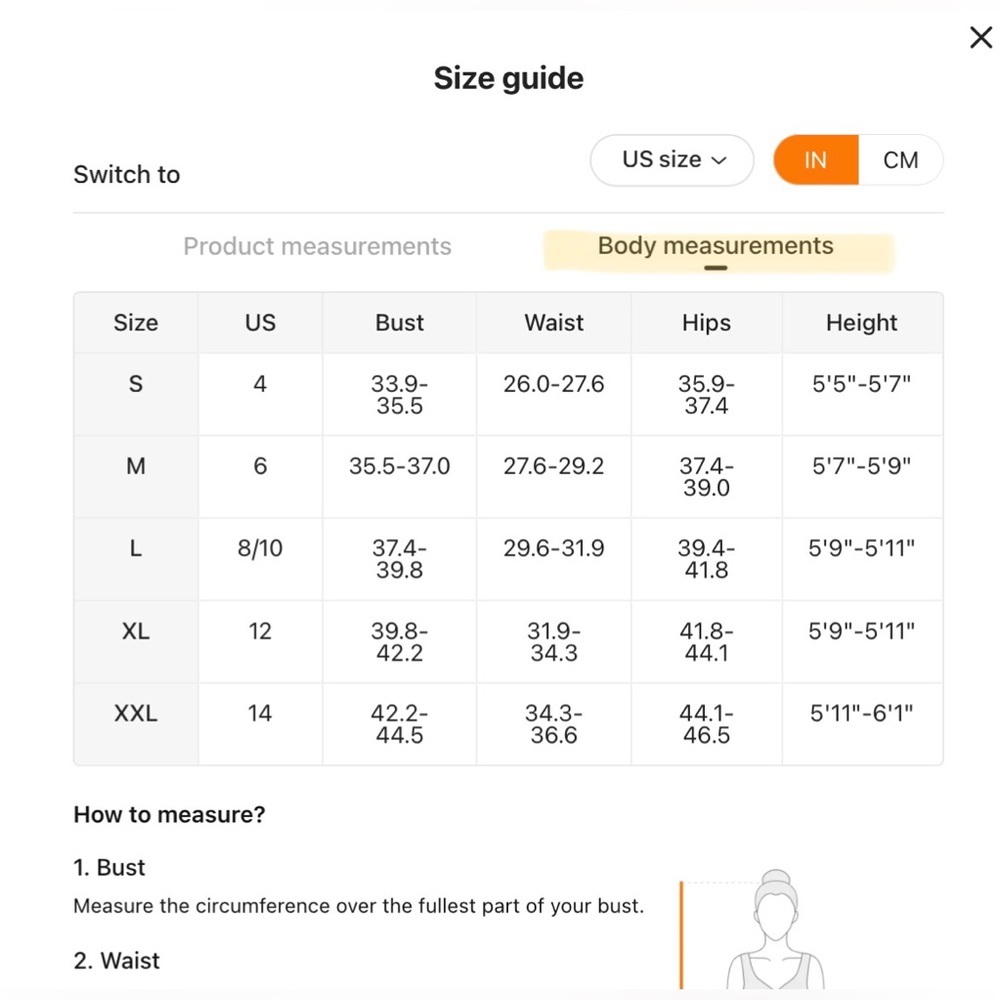 Size guide

Switch to

US size

IN CM

Product measurements

Body measurements

| Size | US | Bust | Waist | Hips | Height |
|---|---|---|---|---|---|
| S | 4 | 33.9-35.5 | 26.0-27.6 | 35.9-37.4 | 5'5"-5'7" |
| M | 6 | 35.5-37.0 | 27.6-29.2 | 37.4-39.0 | 5'7"-5'9" |
| L | 8/10 | 37.4-39.8 | 29.6-31.9 | 39.4-41.8 | 5'9"-5'11" |
| XL | 12 | 39.8-42.2 | 31.9-34.3 | 41.8-44.1 | 5'9"-5'11" |
| XXL | 14 | 42.2-44.5 | 34.3-36.6 | 44.1-46.5 | 5'11"-6'1" |

How to measure?

1. Bust

Measure the circumference over the fullest part of your bust.

2. Waist